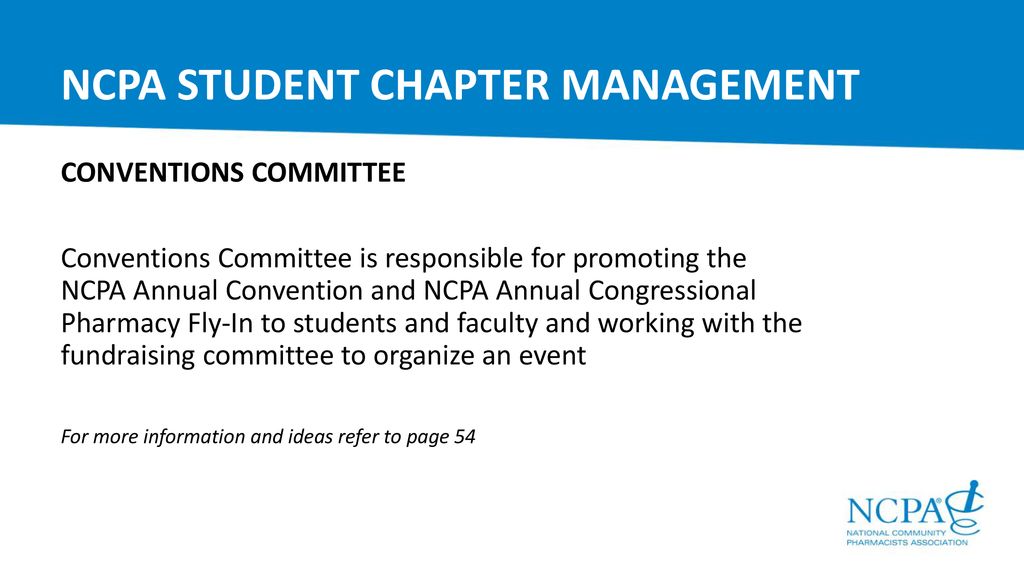 NCPA STUDENT CHAPTER MANAGEMENT

CONVENTIONS COMMITTEE

Conventions Committee is responsible for promoting the NCPA Annual Convention and NCPA Annual Congressional Pharmacy Fly-In to students and faculty and working with the fundraising committee to organize an event

For more information and ideas refer to page 54

NCPA®
NATIONAL COMMUNITY PHARMACISTS ASSOCIATION